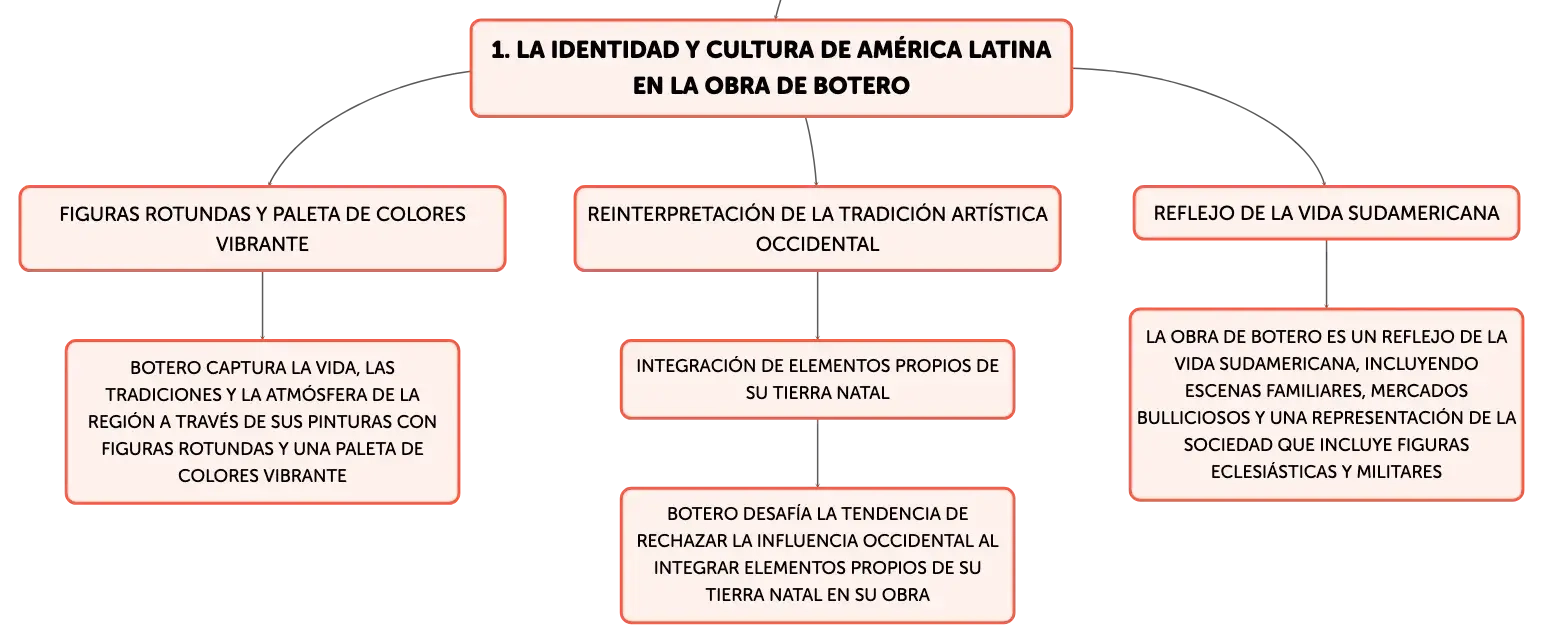 1. LA IDENTIDAD Y CULTURA DE AMÉRICA LATINA EN LA OBRA DE BOTERO

FIGURAS ROTUNDAS Y PALETA DE COLORES VIBRANTE

BOTERO CAPTURA LA VIDA, LAS TRADICIONES Y LA ATMÓSFERA DE LA REGIÓN A TRAVÉS DE SUS PINTURAS CON FIGURAS ROTUNDAS Y UNA PALETA DE COLORES VIBRANTE

REINTERPRETACIÓN DE LA TRADICIÓN ARTÍSTICA OCCIDENTAL

INTEGRACIÓN DE ELEMENTOS PROPIOS DE SU TIERRA NATAL

BOTERO DESAFÍA LA TENDENCIA DE RECHAZAR LA INFLUENCIA OCCIDENTAL AL INTEGRAR ELEMENTOS PROPIOS DE SU TIERRA NATAL EN SU OBRA

REFLEJO DE LA VIDA SUDAMERICANA

LA OBRA DE BOTERO ES UN REFLEJO DE LA VIDA SUDAMERICANA, INCLUYENDO ESCENAS FAMILIARES, MERCADOS BULLICIOSOS Y UNA REPRESENTACIÓN DE LA SOCIEDAD QUE INCLUYE FIGURAS ECLESIÁSTICAS Y MILITARES